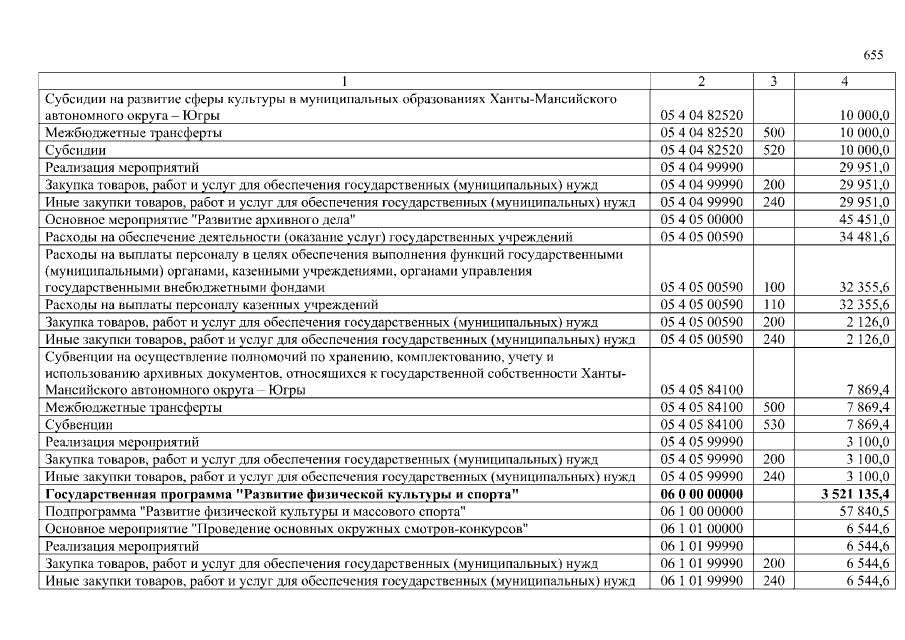 655

| 1 | 2 | 3 | 4 |
|---|---|---|---|
| Субсидии на развитие сферы культуры в муниципальных образованиях Ханты-Мансийского автономного округа – Югры | 05 4 04 82520 | | 10 000,0 |
| Межбюджетные трансферты | 05 4 04 82520 | 500 | 10 000,0 |
| Субсидии | 05 4 04 82520 | 520 | 10 000,0 |
| Реализация мероприятий | 05 4 04 99990 | | 29 951,0 |
| Закупка товаров, работ и услуг для обеспечения государственных (муниципальных) нужд | 05 4 04 99990 | 200 | 29 951,0 |
| Иные закупки товаров, работ и услуг для обеспечения государственных (муниципальных) нужд | 05 4 04 99990 | 240 | 29 951,0 |
| Основное мероприятие "Развитие архивного дела" | 05 4 05 00000 | | 45 451,0 |
| Расходы на обеспечение деятельности (оказание услуг) государственных учреждений | 05 4 05 00590 | | 34 481,6 |
| Расходы на выплаты персоналу в целях обеспечения выполнения функций государственными (муниципальными) органами, казенными учреждениями, органами управления государственными внебюджетными фондами | 05 4 05 00590 | 100 | 32 355,6 |
| Расходы на выплаты персоналу казенных учреждений | 05 4 05 00590 | 110 | 32 355,6 |
| Закупка товаров, работ и услуг для обеспечения государственных (муниципальных) нужд | 05 4 05 00590 | 200 | 2 126,0 |
| Иные закупки товаров, работ и услуг для обеспечения государственных (муниципальных) нужд | 05 4 05 00590 | 240 | 2 126,0 |
| Субвенции на осуществление полномочий по хранению, комплектованию, учету и использованию архивных документов, относящихся к государственной собственности Ханты-Мансийского автономного округа – Югры | 05 4 05 84100 | | 7 869,4 |
| Межбюджетные трансферты | 05 4 05 84100 | 500 | 7 869,4 |
| Субвенции | 05 4 05 84100 | 530 | 7 869,4 |
| Реализация мероприятий | 05 4 05 99990 | | 3 100,0 |
| Закупка товаров, работ и услуг для обеспечения государственных (муниципальных) нужд | 05 4 05 99990 | 200 | 3 100,0 |
| Иные закупки товаров, работ и услуг для обеспечения государственных (муниципальных) нужд | 05 4 05 99990 | 240 | 3 100,0 |
| Государственная программа "Развитие физической культуры и спорта" | 06 0 00 00000 | | 3 521 135,4 |
| Подпрограмма "Развитие физической культуры и массового спорта" | 06 1 00 00000 | | 57 840,5 |
| Основное мероприятие "Проведение основных окружных смотров-конкурсов" | 06 1 01 00000 | | 6 544,6 |
| Реализация мероприятий | 06 1 01 99990 | | 6 544,6 |
| Закупка товаров, работ и услуг для обеспечения государственных (муниципальных) нужд | 06 1 01 99990 | 200 | 6 544,6 |
| Иные закупки товаров, работ и услуг для обеспечения государственных (муниципальных) нужд | 06 1 01 99990 | 240 | 6 544,6 |